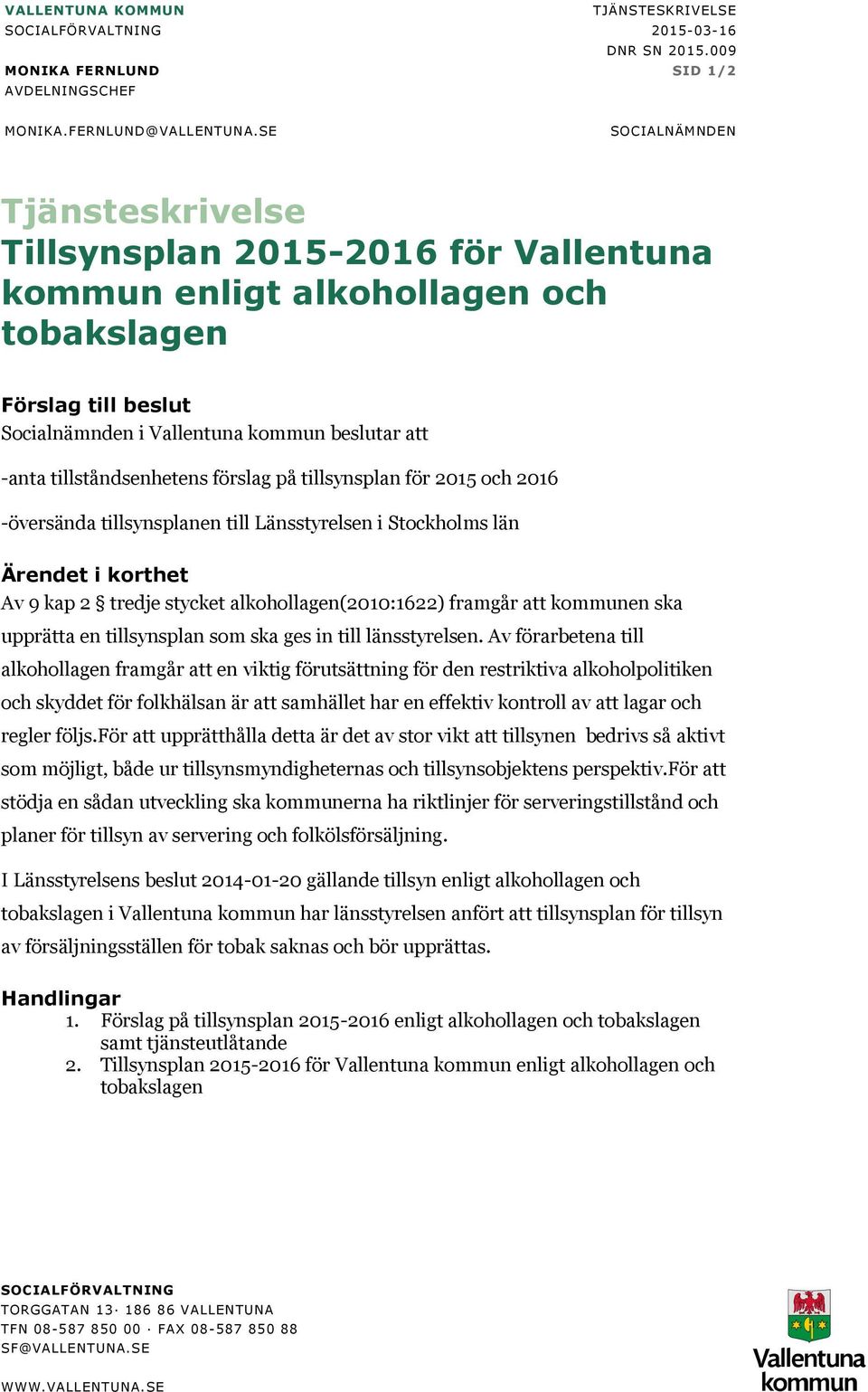 VALLENTUNA KOMMUN
SOCIALFÖRVALTNING

MONIKA FERNLUND
AVDELNINGSCHEF

MONIKA.FERNLUND@VALLENTUNA.SE

TJÄNSTESKRIVELSE
2015-03-16
DNR SN 2015.009
SID 1/2

SOCIALNÄMNDEN

Tjänsteskrivelse
Tillsynsplan 2015-2016 för Vallentuna kommun enligt alkohollagen och tobakslagen

Förslag till beslut
Socialnämnden i Vallentuna kommun beslutar att

-anta tillståndsenhetens förslag på tillsynsplan för 2015 och 2016

-översända tillsynsplanen till Länsstyrelsen i Stockholms län

Ärendet i korthet
Av 9 kap 2 § tredje stycket alkohollagen(2010:1622) framgår att kommunen ska upprätta en tillsynsplan som ska ges in till länsstyrelsen. Av förarbetena till alkohollagen framgår att en viktig förutsättning för den restriktiva alkoholpolitiken och skyddet för folkhälsan är att samhället har en effektiv kontroll av att lagar och regler följs.För att upprätthålla detta är det av stor vikt att tillsynen bedrivs så aktivt som möjligt, både ur tillsynsmyndigheternas och tillsynsobjektens perspektiv.För att stödja en sådan utveckling ska kommunerna ha riktlinjer för serveringstillstånd och planer för tillsyn av servering och folkölsförsäljning.

I Länsstyrelsens beslut 2014-01-20 gällande tillsyn enligt alkohollagen och tobakslagen i Vallentuna kommun har länsstyrelsen anfört att tillsynsplan för tillsyn av försäljningsställen för tobak saknas och bör upprättas.

Handlingar
1. Förslag på tillsynsplan 2015-2016 enligt alkohollagen och tobakslagen samt tjänsteutlåtande
2. Tillsynsplan 2015-2016 för Vallentuna kommun enligt alkohollagen och tobakslagen

SOCIALFÖRVALTNING
TORGGATAN 13· 186 86 VALLENTUNA
TFN 08-587 850 00 · FAX 08-587 850 88
SF@VALLENTUNA.SE

WWW.VALLENTUNA.SE

Vallentuna kommun